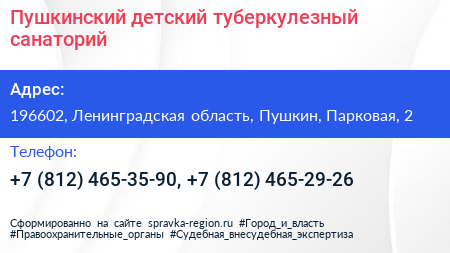 Пушкинский детский туберкулезный санаторий

Адрес:

196602, Ленинградская область, Пушкин, Парковая, 2

Телефон:

+7 (812) 465-35-90, +7 (812) 465-29-26

Сформированно на сайте spravka-region.ru #Город_и_власть #Правоохранительные_органы #Судебная_внесудебная_экспертиза